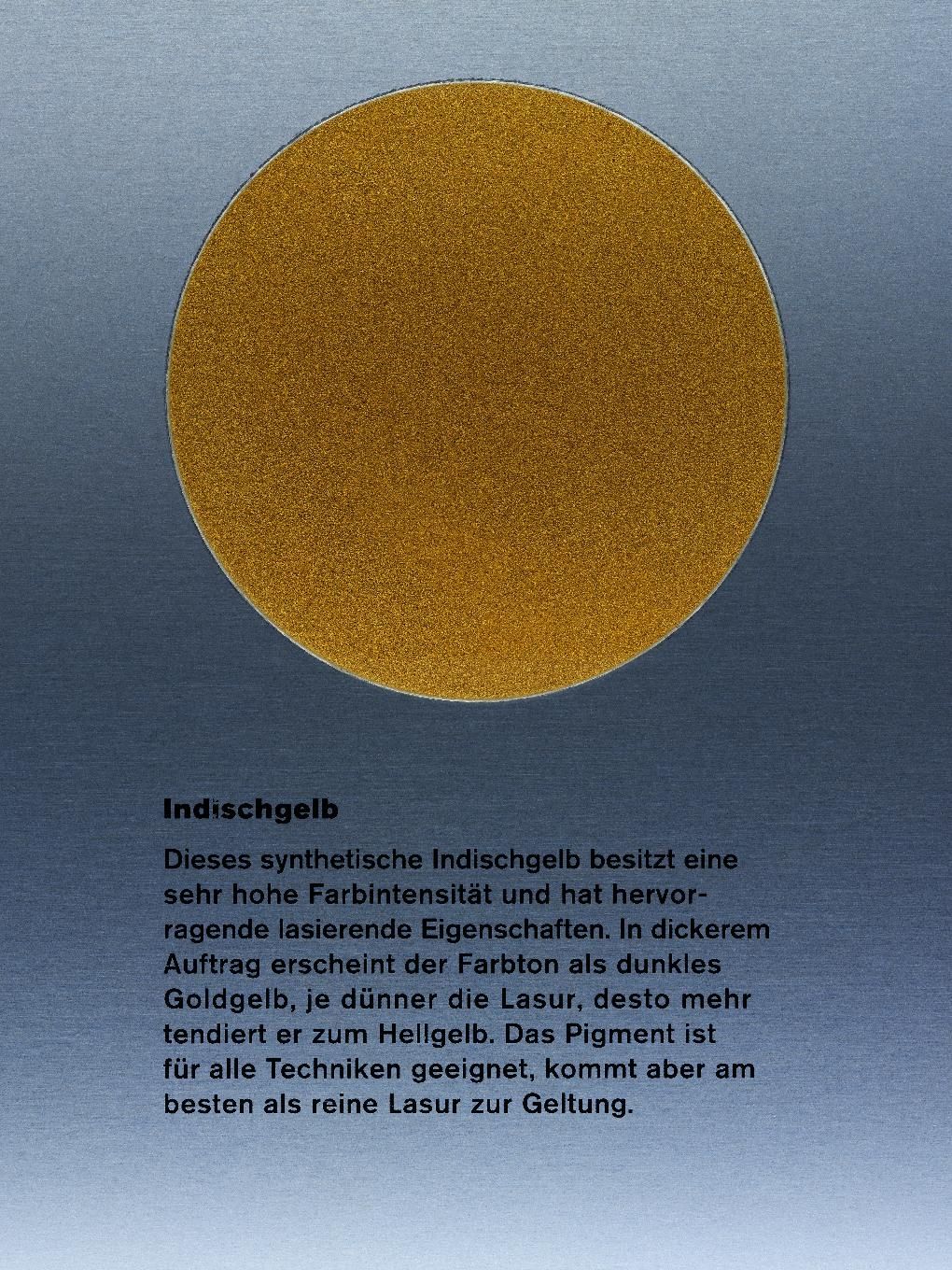 Indischgelb

Dieses synthetische Indischgelb besitzt eine sehr hohe Farbintensität und hat hervorragende lasierende Eigenschaften. In dickerem Auftrag erscheint der Farbton als dunkles Goldgelb, je dünner die Lasur, desto mehr tendiert er zum Hellgelb. Das Pigment ist für alle Techniken geeignet, kommt aber am besten als reine Lasur zur Geltung.